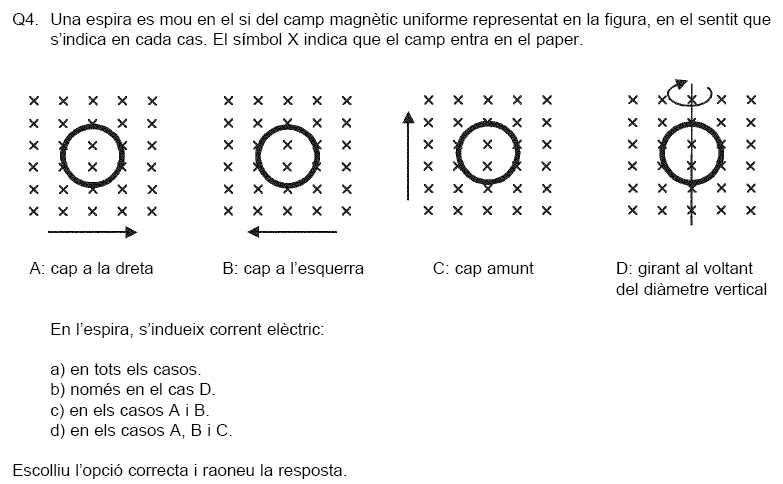 Q4. Una espira es mou en el si del camp magnètic uniforme representat en la figura, en el sentit que s'indica en cada cas. El símbol X indica que el camp entra en el paper.

A: cap a la dreta

B: cap a l'esquerra

C: cap amunt

D: girant al voltant del diàmetre vertical

En l'espira, s'indueix corrent elèctric:

a) en tots els casos.
b) només en el cas D.
c) en els casos A i B.
d) en els casos A, B i C.

Escolliu l'opció correcta i raoneu la resposta.